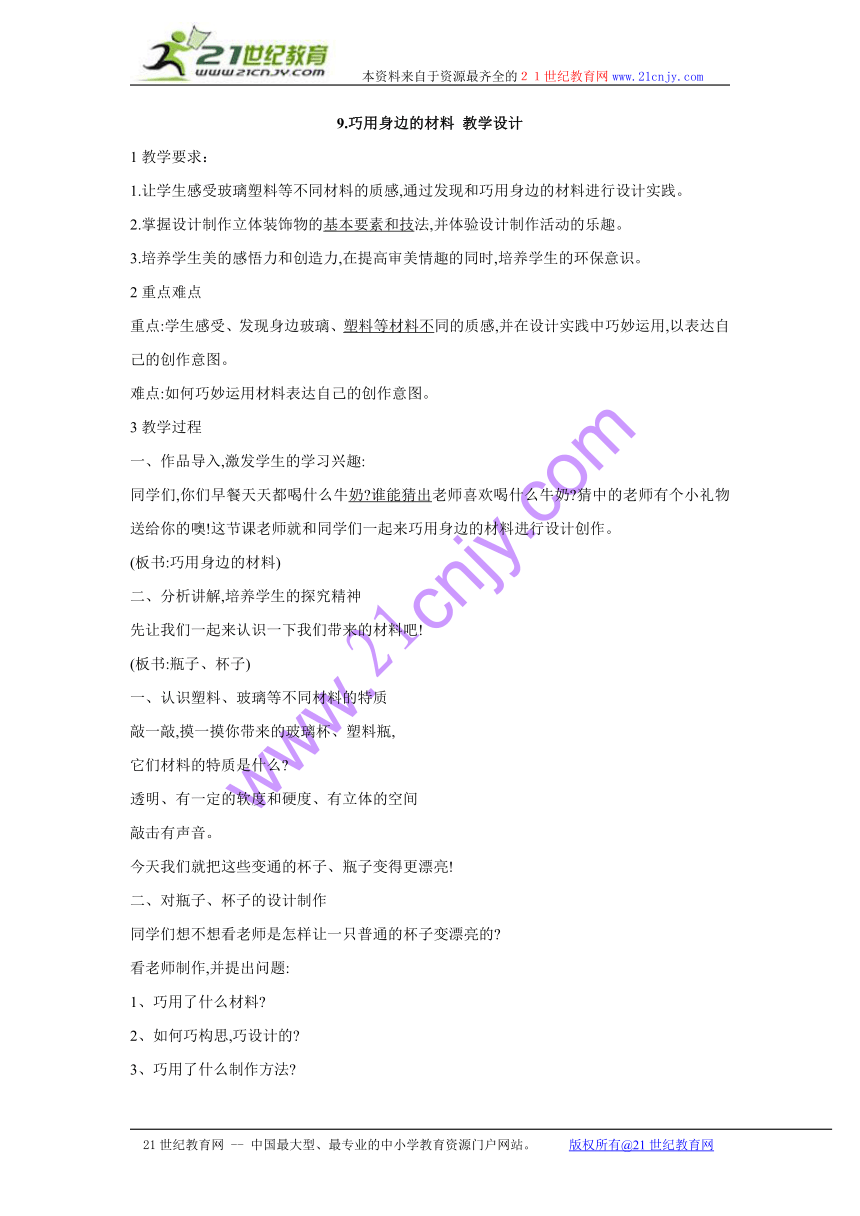 21世纪教育
www.21cnjy.com
本资料来自于资源最齐全的２１世纪教育网www.21cnjy.com

9.巧用身边的材料 教学设计

1 教学要求:

1.让学生感受玻璃塑料等不同材料的质感,通过发现和巧用身边的材料进行设计实践。

2.掌握设计制作立体装饰物的基本要素和技法,并体验设计制作活动的乐趣。

3.培养学生美的感悟力和创造力,在提高审美情趣的同时,培养学生的环保意识。

2 重点难点

重点:学生感受、发现身边玻璃、塑料等材料不同的质感,并在设计实践中巧妙运用,以表达自己的创作意图。

难点:如何巧妙运用材料表达自己的创作意图。

3 教学过程

一、作品导入,激发学生的学习兴趣:

同学们,你们早餐天天都喝什么牛奶?谁能猜出老师喜欢喝什么牛奶?猜中的老师有个小礼物送给你的噢!这节课老师就和同学们一起来巧用身边的材料进行设计创作。

(板书:巧用身边的材料)

二、分析讲解,培养学生的探究精神

先让我们一起来认识一下我们带来的材料吧!

(板书:瓶子、杯子)

一、认识塑料、玻璃等不同材料的特质

敲一敲,摸一摸你带来的玻璃杯、塑料瓶,

它们材料的特质是什么?

透明、有一定的软度和硬度、有立体的空间

敲击有声音。

今天我们就把这些变通的杯子、瓶子变得更漂亮!

二、对瓶子、杯子的设计制作

同学们想不想看老师是怎样让一只普通的杯子变漂亮的?

看老师制作,并提出问题:

1、巧用了什么材料?

2、如何巧构思,巧设计的?

3、巧用了什么制作方法?

www.21cnjy.com

21世纪教育网 -- 中国最大型、最专业的中小学教育资源门户网站。 版权所有@21世纪教育网